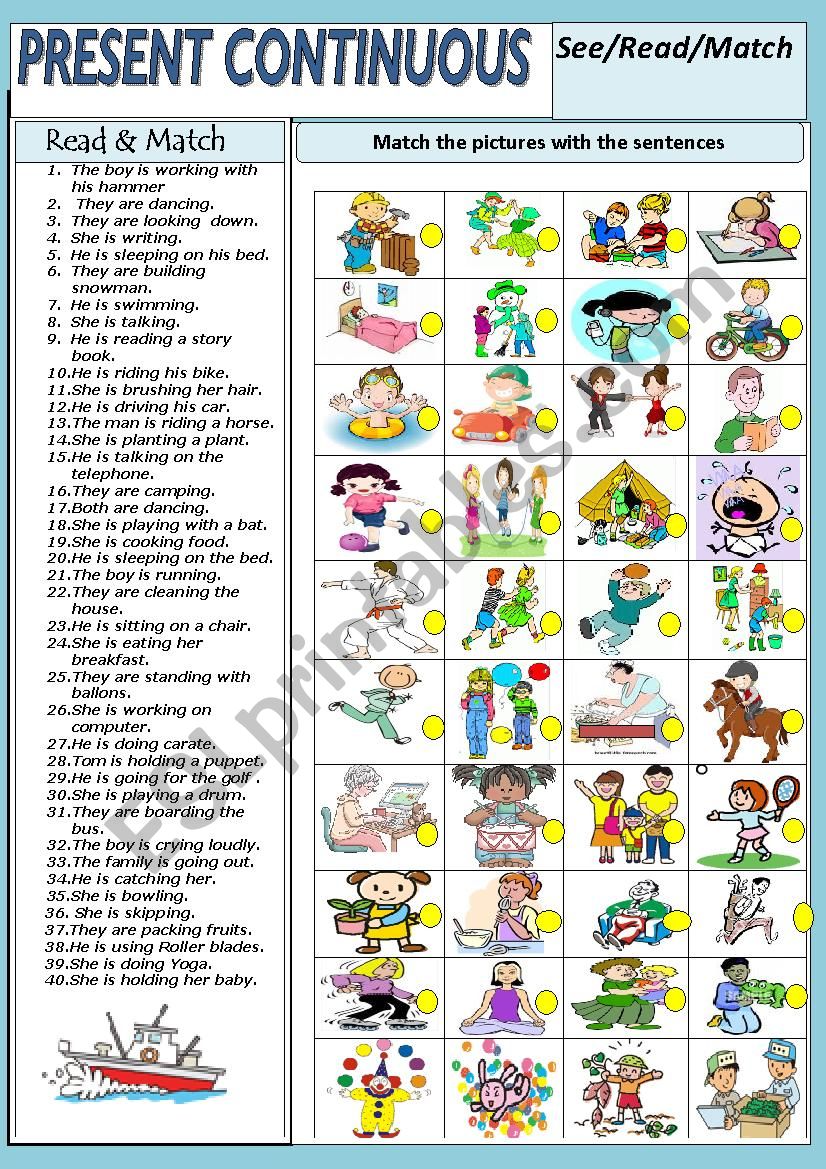 PRESENT CONTINUOUS

See/Read/Match

Read & Match

1. The boy is working with his hammer
2. They are dancing.
3. They are looking down.
4. She is writing.
5. He is sleeping on his bed.
6. They are building snowman.
7. He is swimming.
8. She is talking.
9. He is reading a story book.
10. He is riding his bike.
11. She is brushing her hair.
12. He is driving his car.
13. The man is riding a horse.
14. She is planting a plant.
15. He is talking on the telephone.
16. They are camping.
17. Both are dancing.
18. She is playing with a bat.
19. She is cooking food.
20. He is sleeping on the bed.
21. The boy is running.
22. They are cleaning the house.
23. He is sitting on a chair.
24. She is eating her breakfast.
25. They are standing with ballons.
26. She is working on computer.
27. He is doing carate.
28. Tom is holding a puppet.
29. He is going for the golf .
30. She is playing a drum.
31. They are boarding the bus.
32. The boy is crying loudly.
33. The family is going out.
34. He is catching her.
35. She is bowling.
36. She is skipping.
37. They are packing fruits.
38. He is using Roller blades.
39. She is doing Yoga.
40. She is holding her baby.

Match the pictures with the sentences

ESLprintables.com